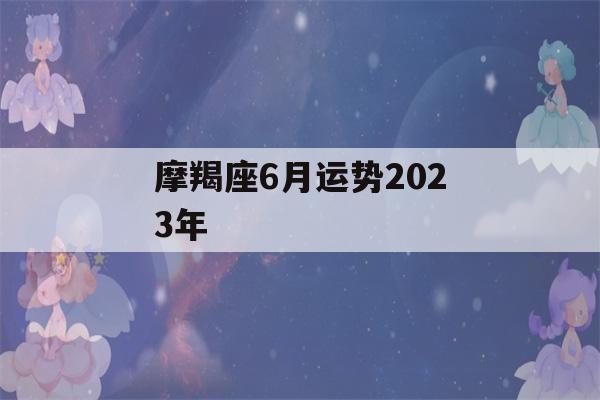 摩羯座6月运势2023年